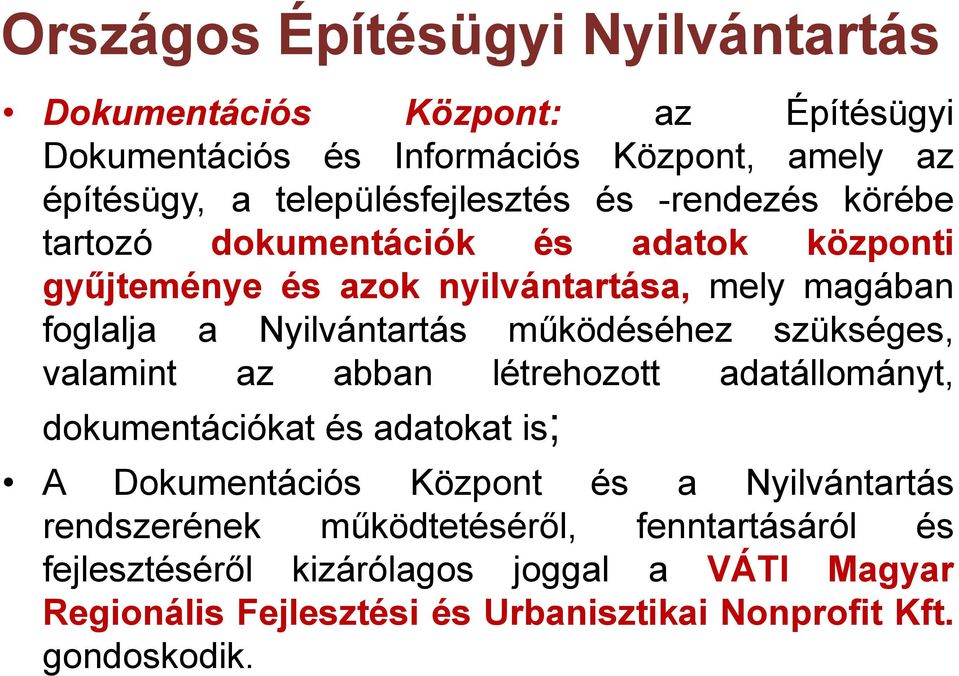 Országos Építésügyi Nyilvántartás

• Dokumentációs Központ: az Építésügyi Dokumentációs és Információs Központ, amely az építésügy, a településfejlesztés és -rendezés körébe tartozó dokumentációk és adatok központi gyűjteménye és azok nyilvántartása, mely magában foglalja a Nyilvántartás működéséhez szükséges, valamint az abban létrehozott adatállományt, dokumentációkat és adatokat is;

• A Dokumentációs Központ és a Nyilvántartás rendszerének működtetéséről, fenntartásáról és fejlesztéséről kizárólagos joggal a VÁTI Magyar Regionális Fejlesztési és Urbanisztikai Nonprofit Kft. gondoskodik.